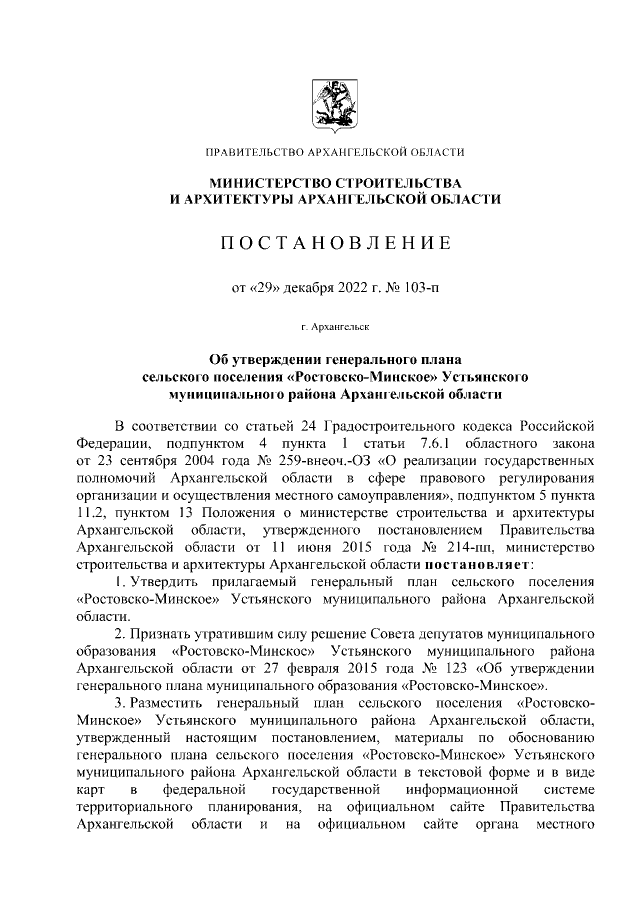 ПРАВИТЕЛЬСТВО АРХАНГЕЛЬСКОЙ ОБЛАСТИ

МИНИСТЕРСТВО СТРОИТЕЛЬСТВА
И АРХИТЕКТУРЫ АРХАНГЕЛЬСКОЙ ОБЛАСТИ

ПОСТАНОВЛЕНИЕ

от «29» декабря 2022 г. № 103-п

г. Архангельск

Об утверждении генерального плана сельского поселения «Ростовско-Минское» Устьянского муниципального района Архангельской области

В соответствии со статьей 24 Градостроительного кодекса Российской Федерации, подпунктом 4 пункта 1 статьи 7.6.1 областного закона от 23 сентября 2004 года № 259-внеоч.-ОЗ «О реализации государственных полномочий Архангельской области в сфере правового регулирования организации и осуществления местного самоуправления», подпунктом 5 пункта 11.2, пунктом 13 Положения о министерстве строительства и архитектуры Архангельской области, утвержденного постановлением Правительства Архангельской области от 11 июня 2015 года № 214-пп, министерство строительства и архитектуры Архангельской области постановляет:

1. Утвердить прилагаемый генеральный план сельского поселения «Ростовско-Минское» Устьянского муниципального района Архангельской области.

2. Признать утратившим силу решение Совета депутатов муниципального образования «Ростовско-Минское» Устьянского муниципального района Архангельской области от 27 февраля 2015 года № 123 «Об утверждении генерального плана муниципального образования «Ростовско-Минское».

3. Разместить генеральный план сельского поселения «Ростовско-Минское» Устьянского муниципального района Архангельской области, утвержденный настоящим постановлением, материалы по обоснованию генерального плана сельского поселения «Ростовско-Минское» Устьянского муниципального района Архангельской области в текстовой форме и в виде карт в федеральной государственной информационной системе территориального планирования, на официальном сайте Правительства Архангельской области и на официальном сайте органа местного